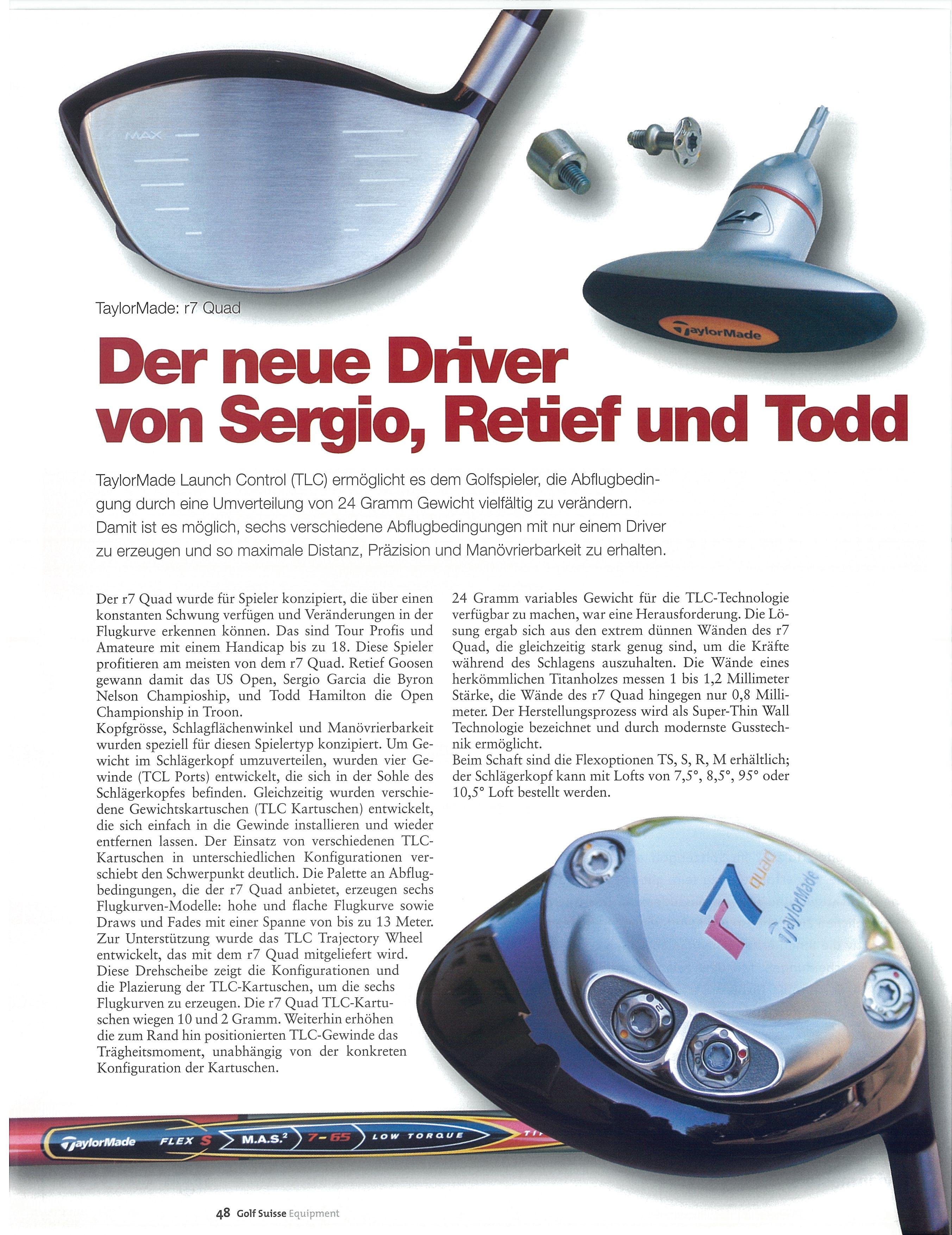 MAX

TaylorMade

TaylorMade: r7 Quad

Der neue Driver von Sergio, Retief und Todd

TaylorMade Launch Control (TLC) ermöglicht es dem Golfspieler, die Abflugbedingung durch eine Umverteilung von 24 Gramm Gewicht vielfältig zu verändern. Damit ist es möglich, sechs verschiedene Abflugbedingungen mit nur einem Driver zu erzeugen und so maximale Distanz, Präzision und Manövrierbarkeit zu erhalten.

Der r7 Quad wurde für Spieler konzipiert, die über einen konstanten Schwung verfügen und Veränderungen in der Flugkurve erkennen können. Das sind Tour Profis und Amateure mit einem Handicap bis zu 18. Diese Spieler profitieren am meisten von dem r7 Quad. Retief Goosen gewann damit das US Open, Sergio Garcia die Byron Nelson Champioship, und Todd Hamilton die Open Championship in Troon.
Kopfgrösse, Schlagflächenwinkel und Manövrierbarkeit wurden speziell für diesen Spielertyp konzipiert. Um Gewicht im Schlägerkopf umzuverteilen, wurden vier Gewinde (TCL Ports) entwickelt, die sich in der Sohle des Schlägerkopfes befinden. Gleichzeitig wurden verschiedene Gewichtskartuschen (TLC Kartuschen) entwickelt, die sich einfach in die Gewinde installieren und wieder entfernen lassen. Der Einsatz von verschiedenen TLC-Kartuschen in unterschiedlichen Konfigurationen verschiebt den Schwerpunkt deutlich. Die Palette an Abflugbedingungen, die der r7 Quad anbietet, erzeugen sechs Flugkurven-Modelle: hohe und flache Flugkurve sowie Draws und Fades mit einer Spanne von bis zu 13 Meter. Zur Unterstützung wurde das TLC Trajectory Wheel entwickelt, das mit dem r7 Quad mitgeliefert wird. Diese Drehscheibe zeigt die Konfigurationen und die Plazierung der TLC-Kartuschen, um die sechs Flugkurven zu erzeugen. Die r7 Quad TLC-Kartuschen wiegen 10 und 2 Gramm. Weiterhin erhöhen die zum Rand hin positionierten TLC-Gewinde das Trägheitsmoment, unabhängig von der konkreten Konfiguration der Kartuschen.

24 Gramm variables Gewicht für die TLC-Technologie verfügbar zu machen, war eine Herausforderung. Die Lösung ergab sich aus den extrem dünnen Wänden des r7 Quad, die gleichzeitig stark genug sind, um die Kräfte während des Schlagens auszuhalten. Die Wände eines herkömmlichen Titanholzes messen 1 bis 1,2 Millimeter Stärke, die Wände des r7 Quad hingegen nur 0,8 Millimeter. Der Herstellungsprozess wird als Super-Thin Wall Technologie bezeichnet und durch modernste Gusstechnik ermöglicht.
Beim Schaft sind die Flexoptionen TS, S, R, M erhältlich; der Schlägerkopf kann mit Lofts von 7,5°, 8,5°, 95° oder 10,5° Loft bestellt werden.

r7 quad TaylorMade

TaylorMade FLEX S M.A.S.² 7-65 LOW TORQUE

48 Golf Suisse Equipment